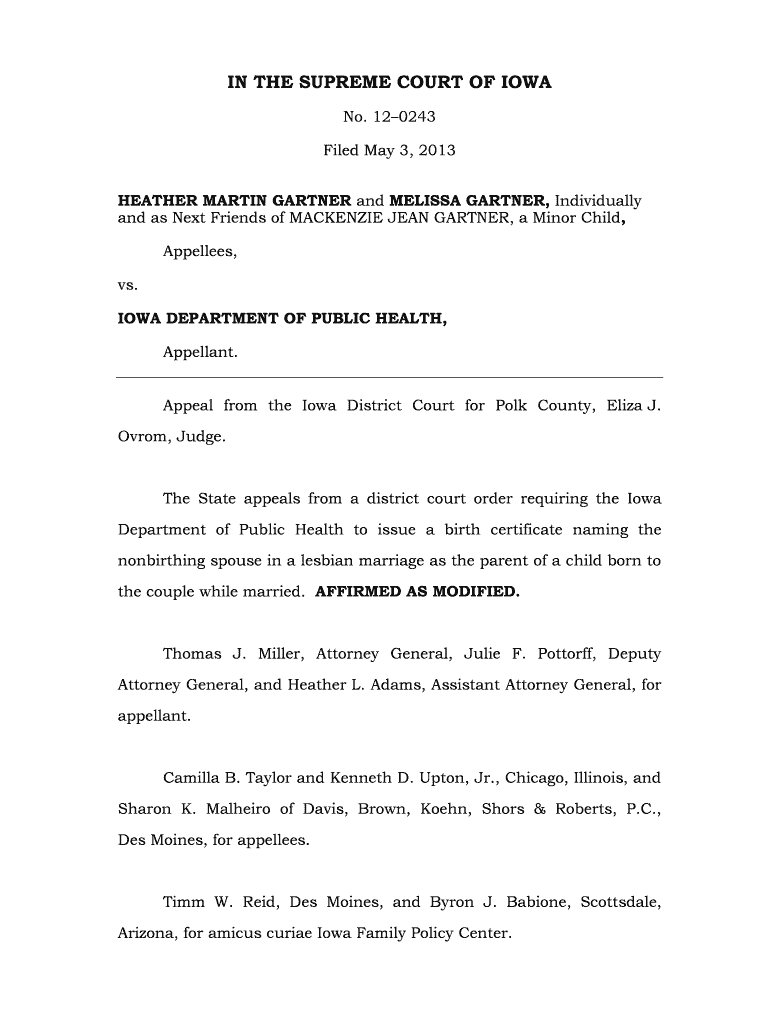 IN THE SUPREME COURT OF IOWA

No. 12–0243

Filed May 3, 2013

HEATHER MARTIN GARTNER and MELISSA GARTNER, Individually and as Next Friends of MACKENZIE JEAN GARTNER, a Minor Child,

Appellees,

vs.

IOWA DEPARTMENT OF PUBLIC HEALTH,

Appellant.

Appeal from the Iowa District Court for Polk County, Eliza J. Ovrom, Judge.

The State appeals from a district court order requiring the Iowa Department of Public Health to issue a birth certificate naming the nonbirthing spouse in a lesbian marriage as the parent of a child born to the couple while married. AFFIRMED AS MODIFIED.

Thomas J. Miller, Attorney General, Julie F. Pottorff, Deputy Attorney General, and Heather L. Adams, Assistant Attorney General, for appellant.

Camilla B. Taylor and Kenneth D. Upton, Jr., Chicago, Illinois, and Sharon K. Malheiro of Davis, Brown, Koehn, Shors & Roberts, P.C., Des Moines, for appellees.

Timm W. Reid, Des Moines, and Byron J. Babione, Scottsdale, Arizona, for amicus curiae Iowa Family Policy Center.